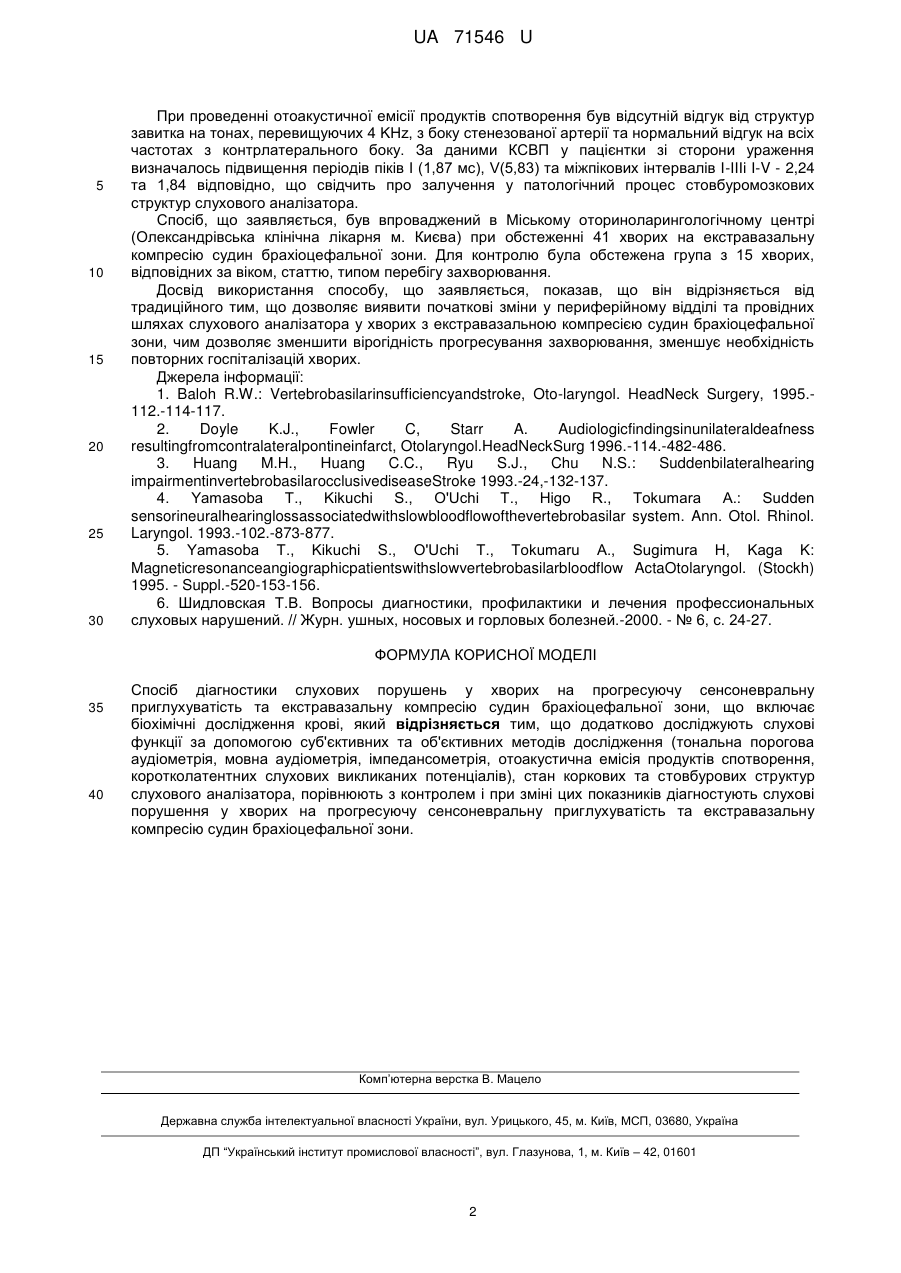 UA 71546 U

При проведенні отоакустичної емісії продуктів спотворення був відсутній відгук від структур завитка на тонах, перевищуючих 4 KHz, з боку стенезованої артерії та нормальний відгук на всіх частотах з контрлатерального боку. За даними КСВП у пацієнтки зі сторони ураження визначалось підвищення періодів піків I (1,87 мс), V(5,83) та міжпікових інтервалів I-IIIi I-V - 2,24 та 1,84 відповідно, що свідчить про залучення у патологічний процес стовбуромозкових структур слухового аналізатора.

5

Спосіб, що заявляється, був впроваджений в Міському оториноларингологічному центрі (Олександрівська клінічна лікарня м. Києва) при обстеженні 41 хворих на екстравазальну компресію судин брахіоцефальної зони. Для контролю була обстежена група з 15 хворих, відповідних за віком, статтю, типом перебігу захворювання.

10

Досвід використання способу, що заявляється, показав, що він відрізняється від традиційного тим, що дозволяє виявити початкові зміни у периферійному відділі та провідних шляхах слухового аналізатора у хворих з екстравазальною компресією судин брахіоцефальної зони, чим дозволяє зменшити вірогідність прогресування захворювання, зменшує необхідність повторних госпіталізацій хворих.

15

Джерела інформації:

1. Baloh R.W.: Vertebrobasilarinsufficiencyandstroke, Oto-laryngol. HeadNeck Surgery, 1995.-112.-114-117.

2. Doyle K.J., Fowler C, Starr A. Audiologicfindingsinunilateraldeafness resultingfromcontralateralpontineinfarct, Otolaryngol.HeadNeckSurg 1996.-114.-482-486.

20

3. Huang M.H., Huang C.C., Ryu S.J., Chu N.S.: Suddenbilateralhearing impairmentinvertebrobasilarocclusivediseaseStroke 1993.-24,-132-137.

4. Yamasoba T., Kikuchi S., O'Uchi T., Higo R., Tokumara A.: Sudden sensorineuralhearinglossassociatedwithslowbloodflowofthevertebrobasilar system. Ann. Otol. Rhinol. Laryngol. 1993.-102.-873-877.

25

5. Yamasoba T., Kikuchi S., O'Uchi T., Tokumaru A., Sugimura H, Kaga K: Magneticresonanceangiographicpatientswithslowvertebrobasilarbloodflow ActaOtolaryngol. (Stockh) 1995. - Suppl.-520-153-156.

6. Шидловская Т.В. Вопросы диагностики, профилактики и лечения профессиональных слуховых нарушений. // Журн. ушных, носовых и горловых болезней.-2000. - № 6, с. 24-27.

30

ФОРМУЛА КОРИСНОЇ МОДЕЛІ

Спосіб діагностики слухових порушень у хворих на прогресуючу сенсоневральну приглухуватість та екстравазальну компресію судин брахіоцефальної зони, що включає біохімічні дослідження крові, який відрізняється тим, що додатково досліджують слухові функції за допомогою суб'єктивних та об'єктивних методів дослідження (тональна порогова аудіометрія, мовна аудіометрія, імпедансометрія, отоакустична емісія продуктів спотворення, коротколатентних слухових викликаних потенціалів), стан коркових та стовбурових структур слухового аналізатора, порівнюють з контролем і при зміні цих показників діагностують слухові порушення у хворих на прогресуючу сенсоневральну приглухуватість та екстравазальну компресію судин брахіоцефальної зони.

35

40

Комп'ютерна верстка В. Мацело

Державна служба інтелектуальної власності України, вул. Урицького, 45, м. Київ, МСП, 03680, Україна

ДП "Український інститут промислової власності", вул. Глазунова, 1, м. Київ – 42, 01601

2